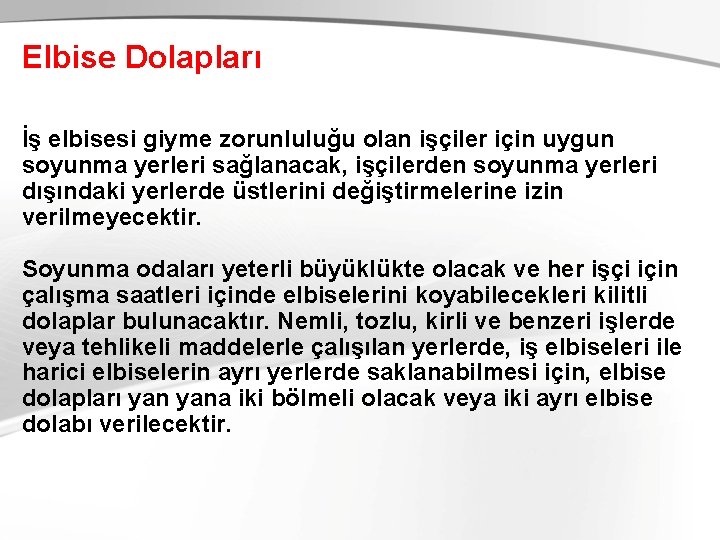 Elbise Dolapları

İş elbisesi giyme zorunluluğu olan işçiler için uygun soyunma yerleri sağlanacak, işçilerden soyunma yerleri dışındaki yerlerde üstlerini değiştirmelerine izin verilmeyecektir.

Soyunma odaları yeterli büyüklükte olacak ve her işçi için çalışma saatleri içinde elbiselerini koyabilecekleri kilitli dolaplar bulunacaktır. Nemli, tozlu, kirli ve benzeri işlerde veya tehlikeli maddelerle çalışılan yerlerde, iş elbiseleri ile harici elbiselerin ayrı yerlerde saklanabilmesi için, elbise dolapları yan yana iki bölmeli olacak veya iki ayrı elbise dolabı verilecektir.